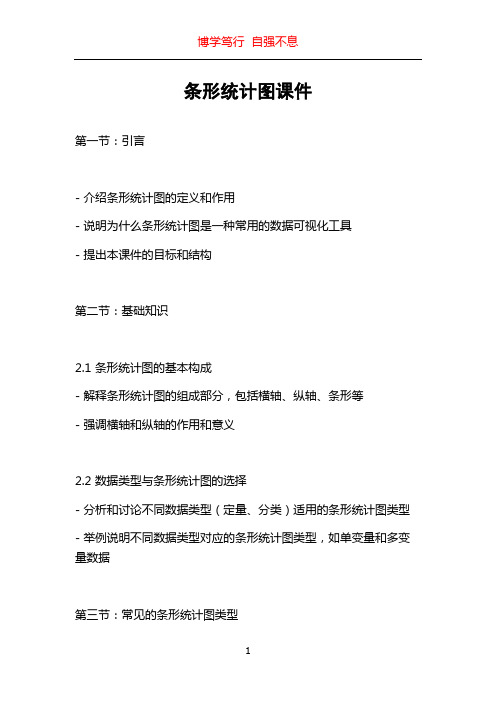 博学笃行 自强不息

条形统计图课件

第一节：引言

- 介绍条形统计图的定义和作用
- 说明为什么条形统计图是一种常用的数据可视化工具
- 提出本课件的目标和结构

第二节：基础知识

2.1 条形统计图的基本构成
- 解释条形统计图的组成部分，包括横轴、纵轴、条形等
- 强调横轴和纵轴的作用和意义

2.2 数据类型与条形统计图的选择
- 分析和讨论不同数据类型（定量、分类）适用的条形统计图类型
- 举例说明不同数据类型对应的条形统计图类型，如单变量和多变量数据

第三节：常见的条形统计图类型

1